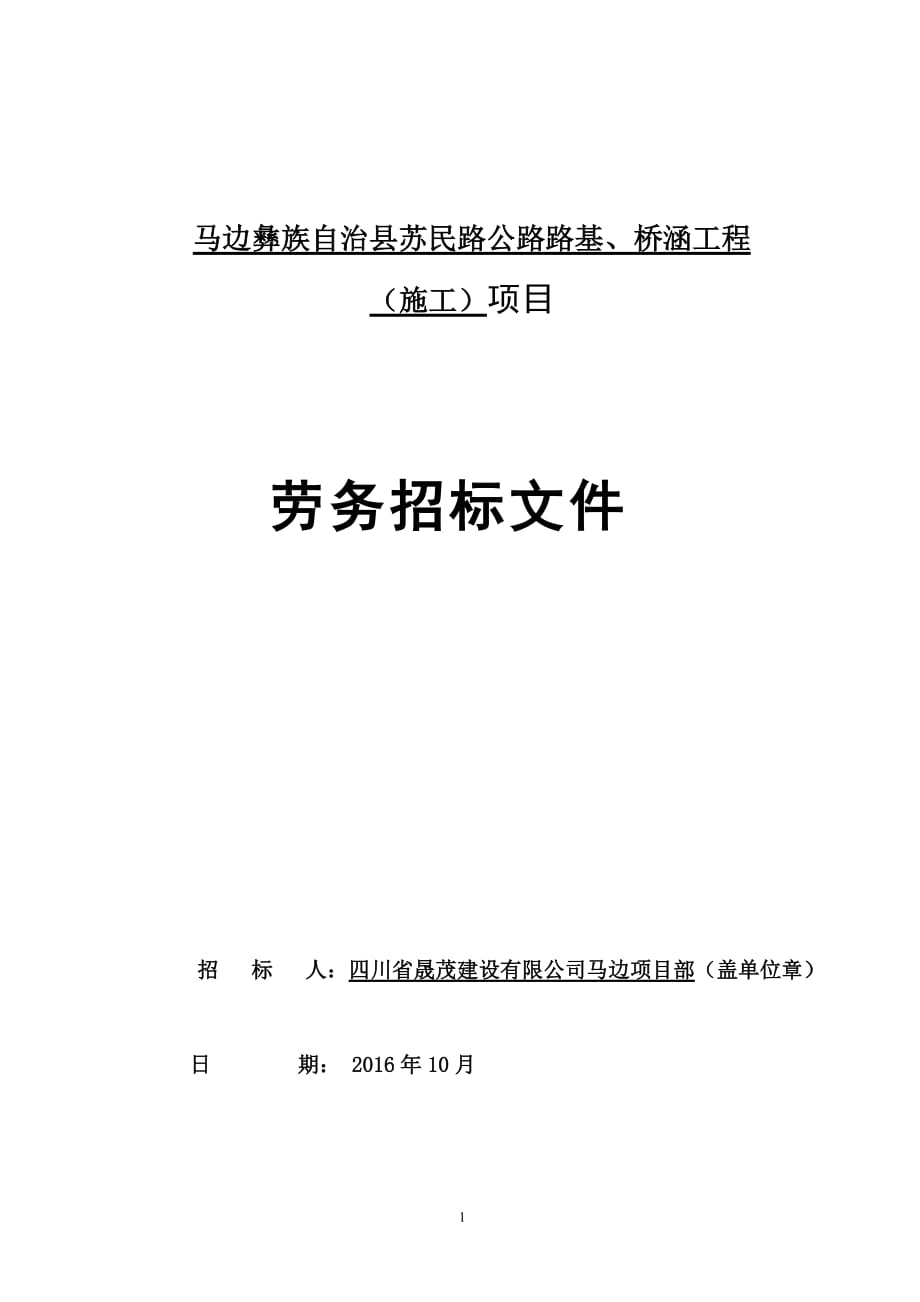 马边彝族自治县苏民路公路路基、桥涵工程

（施工）项目

劳务招标文件

招　　标　　人：四川省晟茂建设有限公司马边项目部（盖单位章）

日　　　　期：　2016 年 10 月

1